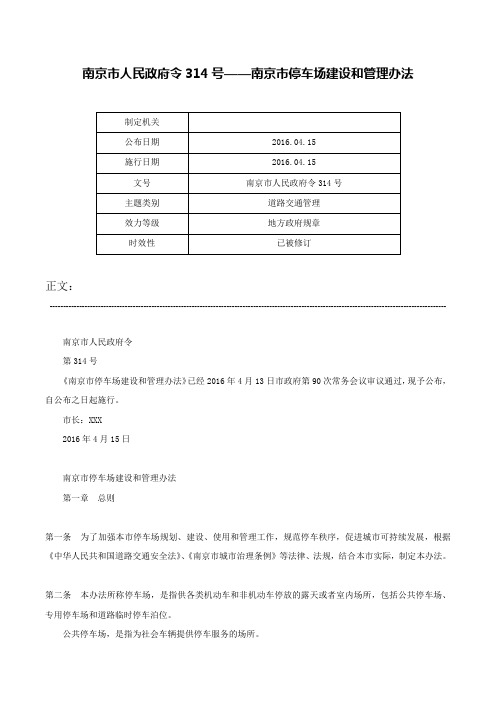 南京市人民政府令 314 号——南京市停车场建设和管理办法

| 制定机关 | |
|---|---|
| 公布日期 | 2016.04.15 |
| 施行日期 | 2016.04.15 |
| 文号 | 南京市人民政府令 314 号 |
| 主题类别 | 道路交通管理 |
| 效力等级 | 地方政府规章 |
| 时效性 | 已被修订 |

正文：

南京市人民政府令

第 314 号

《南京市停车场建设和管理办法》已经 2016 年 4 月 13 日市政府第 90 次常务会议审议通过，现予公布，自公布之日起施行。

市长：XXX

2016 年 4 月 15 日

南京市停车场建设和管理办法

第一章　总则

第一条　为了加强本市停车场规划、建设、使用和管理工作，规范停车秩序，促进城市可持续发展，根据《中华人民共和国道路交通安全法》、《南京市城市治理条例》等法律、法规，结合本市实际，制定本办法。

第二条　本办法所称停车场，是指供各类机动车和非机动车停放的露天或者室内场所，包括公共停车场、专用停车场和道路临时停车泊位。

公共停车场，是指为社会车辆提供停车服务的场所。